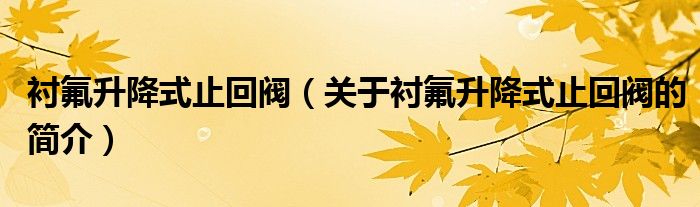 衬氟升降式止回阀（关于衬氟升降式止回阀的简介）